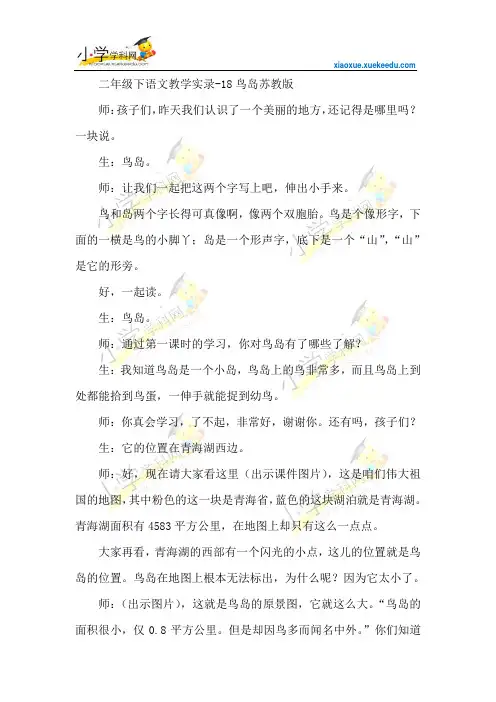 小学学科网

xiaoxue.xuekeedu.com

二年级下语文教学实录-18 鸟岛苏教版

师：孩子们，昨天我们认识了一个美丽的地方，还记得是哪里吗？一块说。

生：鸟岛。

师：让我们一起把这两个字写上吧，伸出小手来。

鸟和岛两个字长得可真像啊，像两个双胞胎。鸟是个像形字，下面的一横是鸟的小脚丫；岛是一个形声字，底下是一个“山”，“山”是它的形旁。

好，一起读。

生：鸟岛。

师：通过第一课时的学习，你对鸟岛有了哪些了解？

生：我知道鸟岛是一个小岛，鸟岛上的鸟非常多，而且鸟岛上到处都能拾到鸟蛋，一伸手就能捉到幼鸟。

师：你真会学习，了不起，非常好，谢谢你。还有吗，孩子们？

生：它的位置在青海湖西边。

师：好，现在请大家看这里（出示课件图片），这是咱们伟大祖国的地图，其中粉色的这一块是青海省，蓝色的这块湖泊就是青海湖。青海湖面积有 4583 平方公里，在地图上却只有这么一点点。

大家再看，青海湖的西部有一个闪光的小点，这儿的位置就是鸟岛的位置。鸟岛在地图上根本无法标出，为什么呢？因为它太小了。

师：（出示图片），这就是鸟岛的原景图，它就这么大。“鸟岛的面积很小，仅 0.8 平方公里。但是却因鸟多而闻名中外。”你们知道